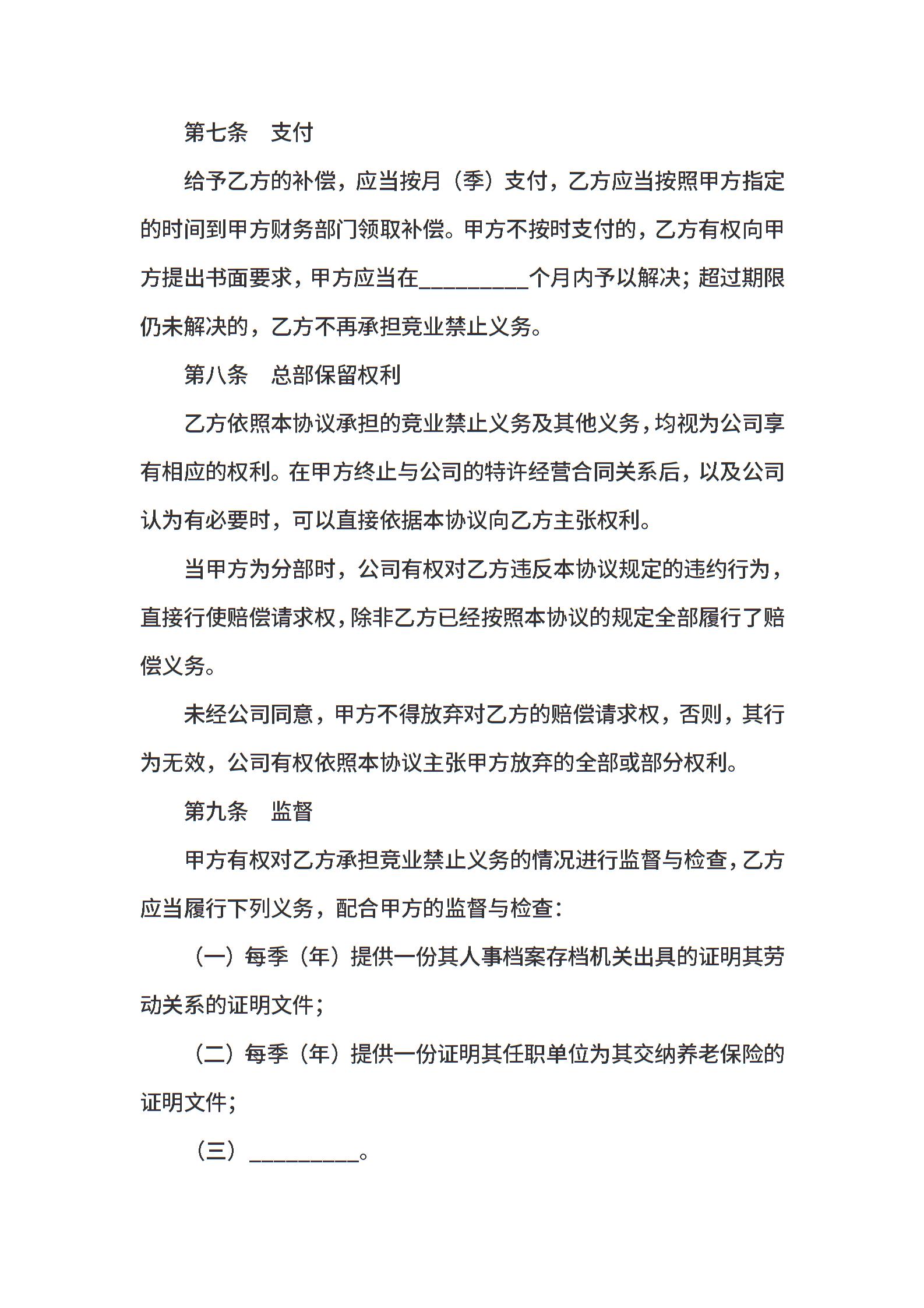 第七条　支付

给予乙方的补偿，应当按月（季）支付，乙方应当按照甲方指定的时间到甲方财务部门领取补偿。甲方不按时支付的，乙方有权向甲方提出书面要求，甲方应当在__________个月内予以解决；超过期限仍未解决的，乙方不再承担竞业禁止义务。

第八条　总部保留权利

乙方依照本协议承担的竞业禁止义务及其他义务，均视为公司享有相应的权利。在甲方终止与公司的特许经营合同关系后，以及公司认为有必要时，可以直接依据本协议向乙方主张权利。

当甲方为分部时，公司有权对乙方违反本协议规定的违约行为，直接行使赔偿请求权，除非乙方已经按照本协议的规定全部履行了赔偿义务。

未经公司同意，甲方不得放弃对乙方的赔偿请求权，否则，其行为无效，公司有权依照本协议主张甲方放弃的全部或部分权利。

第九条　监督

甲方有权对乙方承担竞业禁止义务的情况进行监督与检查，乙方应当履行下列义务，配合甲方的监督与检查：

（一）每季（年）提供一份其人事档案存档机关出具的证明其劳动关系的证明文件；

（二）每季（年）提供一份证明其任职单位为其交纳养老保险的证明文件；

（三）__________。